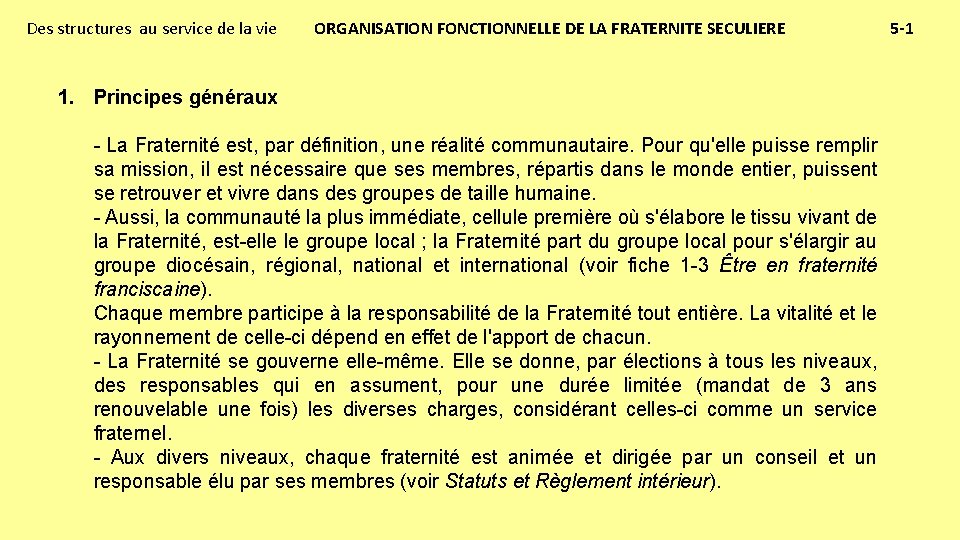 Des structures au service de la vie ORGANISATION FONCTIONNELLE DE LA FRATERNITE SECULIERE 5-1

1. Principes généraux

- La Fraternité est, par définition, une réalité communautaire. Pour qu'elle puisse remplir sa mission, il est nécessaire que ses membres, répartis dans le monde entier, puissent se retrouver et vivre dans des groupes de taille humaine.
- Aussi, la communauté la plus immédiate, cellule première où s'élabore le tissu vivant de la Fraternité, est-elle le groupe local ; la Fraternité part du groupe local pour s'élargir au groupe diocésain, régional, national et international (voir fiche 1-3 Être en fraternité franciscaine).
Chaque membre participe à la responsabilité de la Fraternité tout entière. La vitalité et le rayonnement de celle-ci dépend en effet de l'apport de chacun.
- La Fraternité se gouverne elle-même. Elle se donne, par élections à tous les niveaux, des responsables qui en assument, pour une durée limitée (mandat de 3 ans renouvelable une fois) les diverses charges, considérant celles-ci comme un service fraternel.
- Aux divers niveaux, chaque fraternité est animée et dirigée par un conseil et un responsable élu par ses membres (voir Statuts et Règlement intérieur).